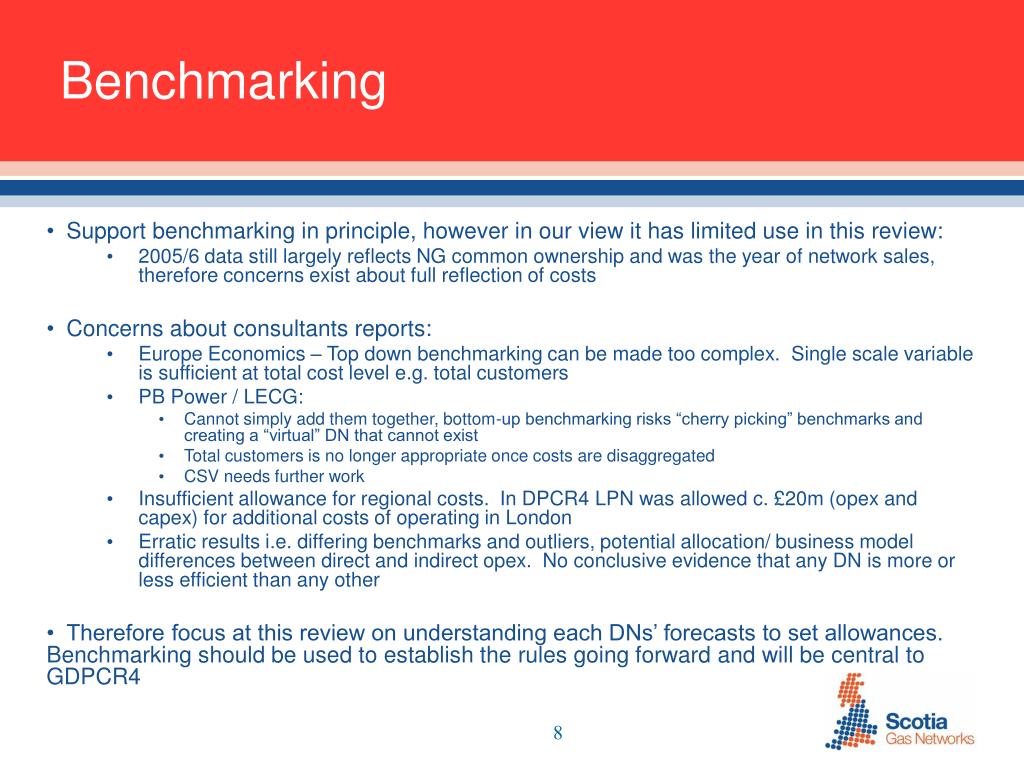 Benchmarking

• Support benchmarking in principle, however in our view it has limited use in this review:
  • 2005/6 data still largely reflects NG common ownership and was the year of network sales, therefore concerns exist about full reflection of costs

• Concerns about consultants reports:
  • Europe Economics – Top down benchmarking can be made too complex. Single scale variable is sufficient at total cost level e.g. total customers
  • PB Power / LECG:
    • Cannot simply add them together, bottom-up benchmarking risks “cherry picking” benchmarks and creating a “virtual” DN that cannot exist
    • Total customers is no longer appropriate once costs are disaggregated
    • CSV needs further work
  • Insufficient allowance for regional costs. In DPCR4 LPN was allowed c. £20m (opex and capex) for additional costs of operating in London
  • Erratic results i.e. differing benchmarks and outliers, potential allocation/ business model differences between direct and indirect opex. No conclusive evidence that any DN is more or less efficient than any other

• Therefore focus at this review on understanding each DNs’ forecasts to set allowances. Benchmarking should be used to establish the rules going forward and will be central to GDPCR4

8

Scotia Gas Networks